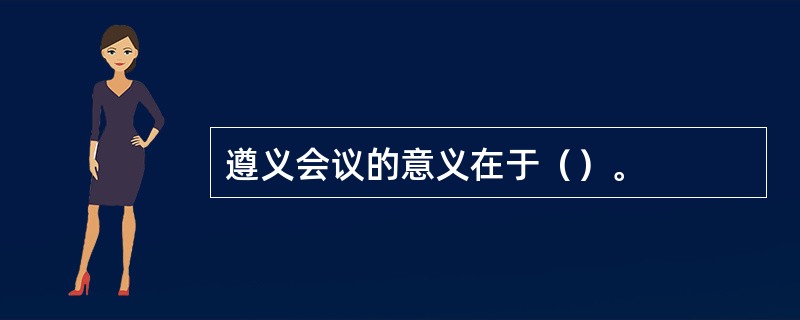 遵义会议的意义在于（）。